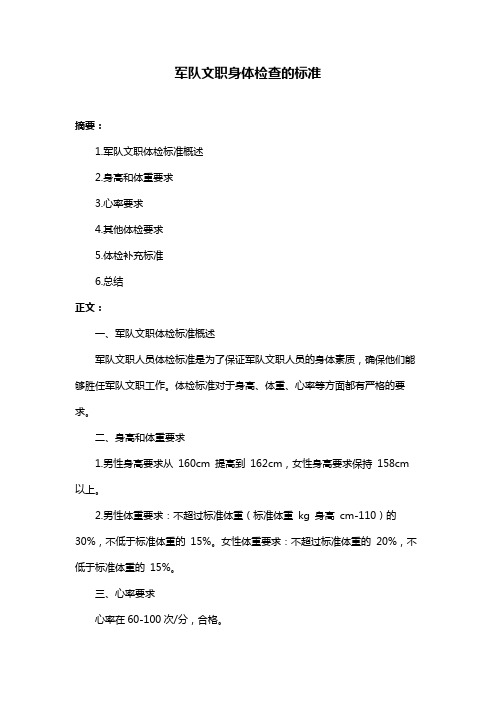 军队文职身体检查的标准

摘要：

1.军队文职体检标准概述

2.身高和体重要求

3.心率要求

4.其他体检要求

5.体检补充标准

6.总结

正文：

一、军队文职体检标准概述

军队文职人员体检标准是为了保证军队文职人员的身体素质，确保他们能够胜任军队文职工作。体检标准对于身高、体重、心率等方面都有严格的要求。

二、身高和体重要求

1.男性身高要求从 160cm 提高到 162cm，女性身高要求保持 158cm 以上。

2.男性体重要求：不超过标准体重（标准体重 kg 身高 cm-110）的 30%，不低于标准体重的 15%。女性体重要求：不超过标准体重的 20%，不低于标准体重的 15%。

三、心率要求

心率在 60-100 次/分，合格。